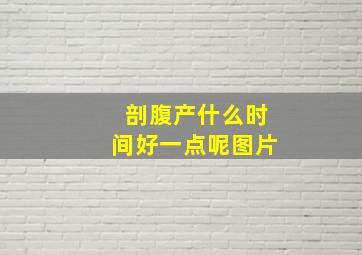 剖腹产什么时间好一点呢图片